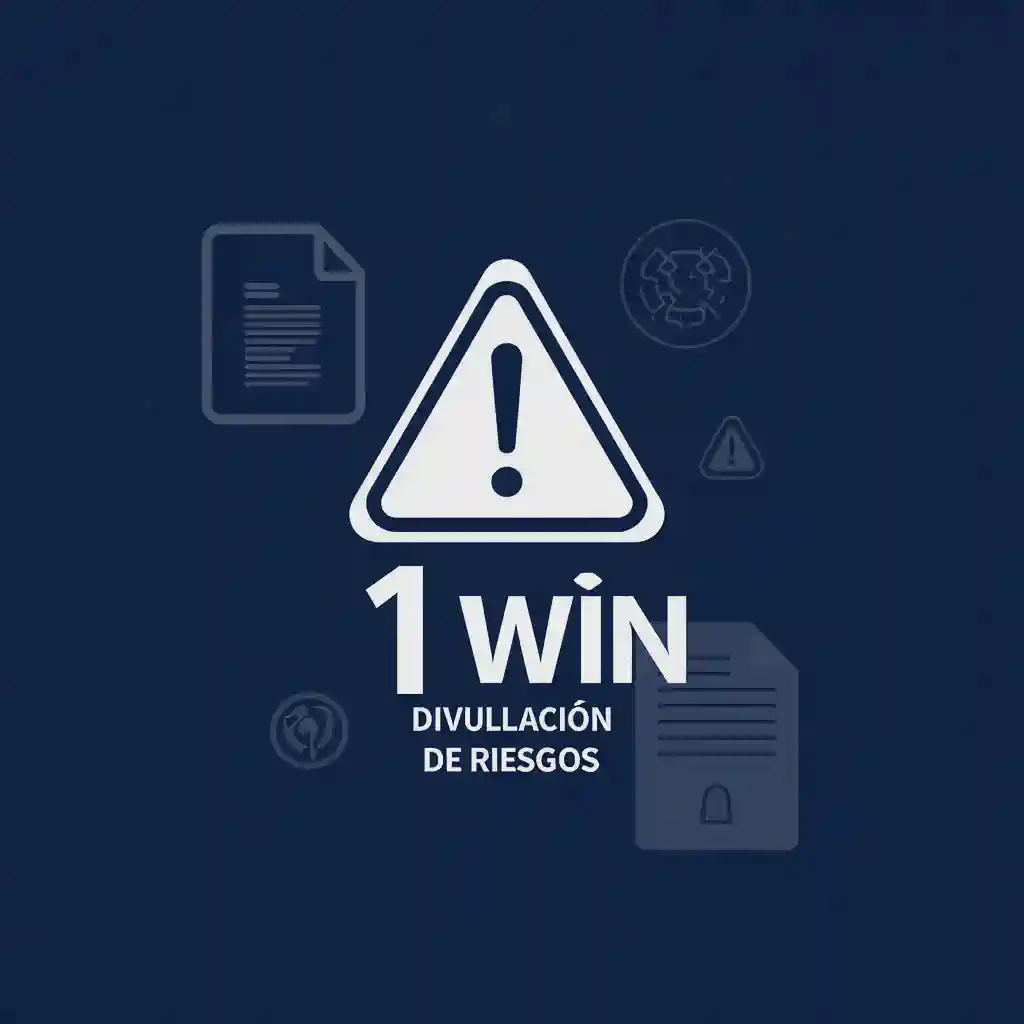 1 WIN
DIVULLACIÓN
DE RIESGOS